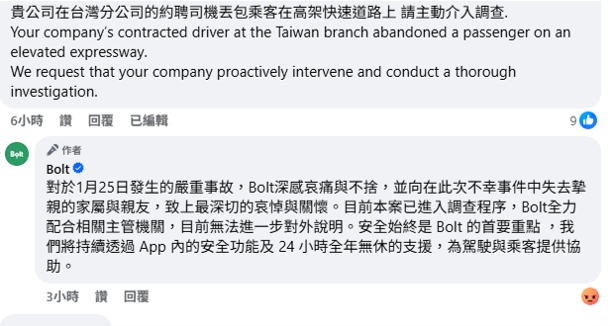 貴公司在台灣分公司的約聘司機丟包乘客在高架快速道路上 請主動介入調查.
Your company's contracted driver at the Taiwan branch abandoned a passenger on an elevated expressway.
We request that your company proactively intervene and conduct a thorough investigation.

6小時 讚 回覆 已編輯

9

Bolt

作者
Bolt
對於1月25日發生的嚴重事故，Bolt深感哀痛與不捨，並向在此次不幸事件中失去摯親的家屬與親友，致上最深切的哀悼與關懷。目前本案已進入調查程序，Bolt全力配合相關主管機關，目前無法進一步對外說明。安全始終是 Bolt 的首要重點 ，我們將持續透過 App 內的安全功能及 24 小時全年無休的支援，為駕駛與乘客提供協助。

3小時 讚 回覆